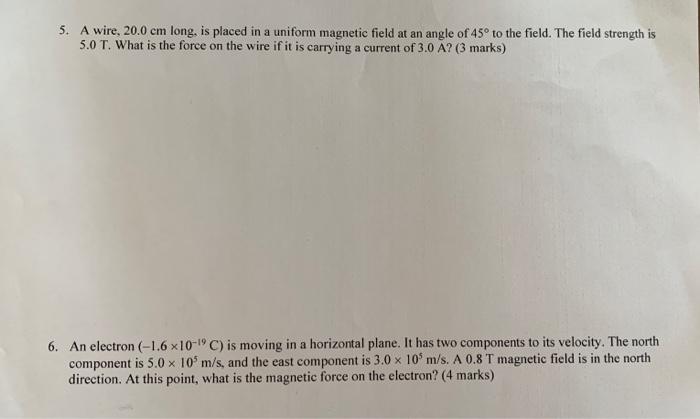 5. A wire, 20.0 cm long, is placed in a uniform magnetic field at an angle of 45° to the field. The field strength is 5.0 T. What is the force on the wire if it is carrying a current of 3.0 A? (3 marks)

6. An electron ($-1.6 \times 10^{-19}$ C) is moving in a horizontal plane. It has two components to its velocity. The north component is $5.0 \times 10^{5}$ m/s, and the east component is $3.0 \times 10^{5}$ m/s. A 0.8 T magnetic field is in the north direction. At this point, what is the magnetic force on the electron? (4 marks)